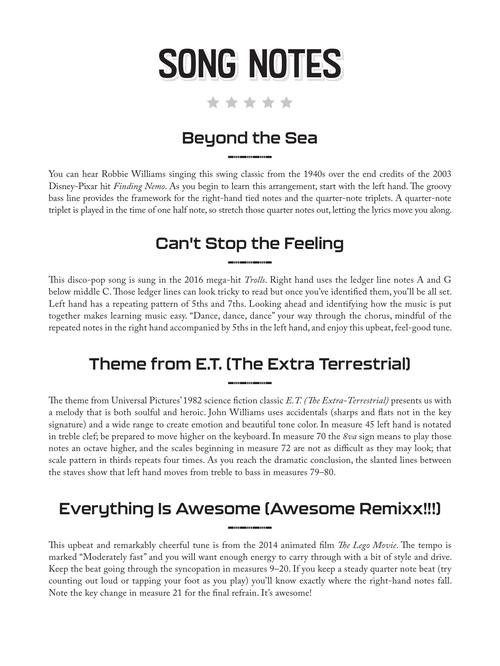 SONG NOTES

Beyond the Sea

You can hear Robbie Williams singing this swing classic from the 1940s over the end credits of the 2003 Disney-Pixar hit Finding Nemo. As you begin to learn this arrangement, start with the left hand. The groovy bass line provides the framework for the right-hand tied notes and the quarter-note triplets. A quarter-note triplet is played in the time of one half note, so stretch those quarter notes out, letting the lyrics move you along.

Can't Stop the Feeling

This disco-pop song is sung in the 2016 mega-hit Trolls. Right hand uses the ledger line notes A and G below middle C. Those ledger lines can look tricky to read but once you've identified them, you'll be all set. Left hand has a repeating pattern of 5ths and 7ths. Looking ahead and identifying how the music is put together makes learning music easy. "Dance, dance, dance" your way through the chorus, mindful of the repeated notes in the right hand accompanied by 5ths in the left hand, and enjoy this upbeat, feel-good tune.

Theme from E.T. (The Extra Terrestrial)

The theme from Universal Pictures' 1982 science fiction classic E.T. (The Extra-Terrestrial) presents us with a melody that is both soulful and heroic. John Williams uses accidentals (sharps and flats not in the key signature) and a wide range to create emotion and beautiful tone color. In measure 45 left hand is notated in treble clef; be prepared to move higher on the keyboard. In measure 70 the 8va sign means to play those notes an octave higher, and the scales beginning in measure 72 are not as difficult as they may look; that scale pattern in thirds repeats four times. As you reach the dramatic conclusion, the slanted lines between the staves show that left hand moves from treble to bass in measures 79–80.

Everything Is Awesome (Awesome Remixx!!!)

This upbeat and remarkably cheerful tune is from the 2014 animated film The Lego Movie. The tempo is marked "Moderately fast" and you will want enough energy to carry through with a bit of style and drive. Keep the beat going through the syncopation in measures 9–20. If you keep a steady quarter note beat (try counting out loud or tapping your foot as you play) you'll know exactly where the right-hand notes fall. Note the key change in measure 21 for the final refrain. It's awesome!